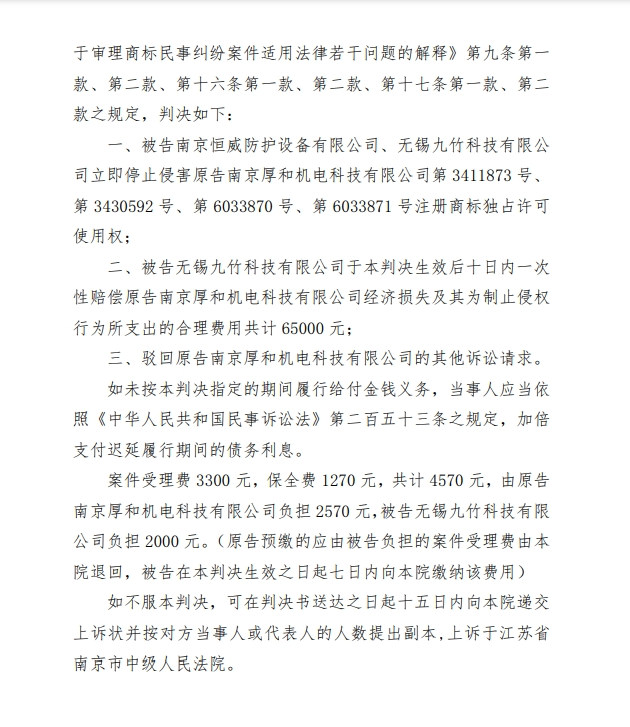 于审理商标民事纠纷案件适用法律若干问题的解释》第九条第一款、第二款、第十六条第一款、第二款、第十七条第一款、第二款之规定，判决如下：

一、被告南京恒威防护设备有限公司、无锡九竹科技有限公司立即停止侵害原告南京厚和机电科技有限公司第 3411873 号、第 3430592 号、第 6033870 号、第 6033871 号注册商标独占许可使用权；

二、被告无锡九竹科技有限公司于本判决生效后十日内一次性赔偿原告南京厚和机电科技有限公司经济损失及其为制止侵权行为所支出的合理费用共计 65000 元；

三、驳回原告南京厚和机电科技有限公司的其他诉讼请求。

如未按本判决指定的期间履行给付金钱义务，当事人应当依照《中华人民共和国民事诉讼法》第二百五十三条之规定，加倍支付迟延履行期间的债务利息。

案件受理费 3300 元，保全费 1270 元，共计 4570 元，由原告南京厚和机电科技有限公司负担 2570 元，被告无锡九竹科技有限公司负担 2000 元。（原告预缴的应由被告负担的案件受理费由本院退回，被告在本判决生效之日起七日内向本院缴纳该费用）

如不服本判决，可在判决书送达之日起十五日内向本院递交上诉状并按对方当事人或代表人的人数提出副本，上诉于江苏省南京市中级人民法院。